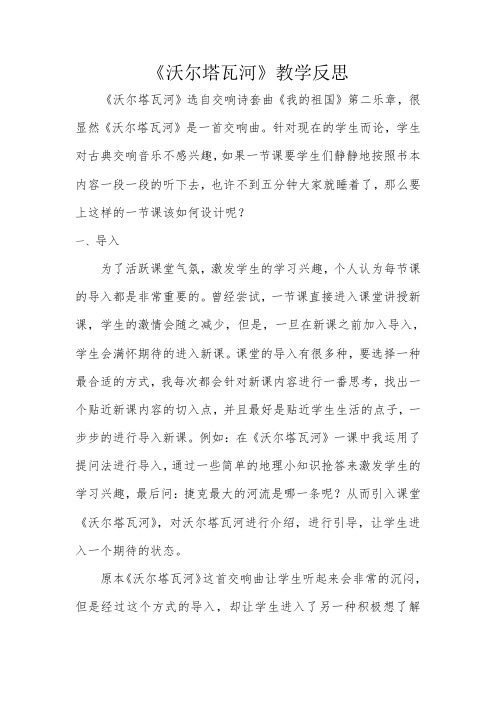 《沃尔塔瓦河》教学反思

《沃尔塔瓦河》选自交响诗套曲《我的祖国》第二乐章，很显然《沃尔塔瓦河》是一首交响曲。针对现在的学生而论，学生对古典交响音乐不感兴趣，如果一节课要学生们静静地按照书本内容一段一段的听下去，也许不到五分钟大家就睡着了，那么要上这样的一节课该如何设计呢？

一、导入

为了活跃课堂气氛，激发学生的学习兴趣，个人认为每节课的导入都是非常重要的。曾经尝试，一节课直接进入课堂讲授新课，学生的激情会随之减少，但是，一旦在新课之前加入导入，学生会满怀期待的进入新课。课堂的导入有很多种，要选择一种最合适的方式，我每次都会针对新课内容进行一番思考，找出一个贴近新课内容的切入点，并且最好是贴近学生生活的点子，一步步的进行导入新课。例如：在《沃尔塔瓦河》一课中我运用了提问法进行导入，通过一些简单的地理小知识抢答来激发学生的学习兴趣，最后问：捷克最大的河流是哪一条呢？从而引入课堂《沃尔塔瓦河》，对沃尔塔瓦河进行介绍，进行引导，让学生进入一个期待的状态。

原本《沃尔塔瓦河》这首交响曲让学生听起来会非常的沉闷，但是经过这个方式的导入，却让学生进入了另一种积极想了解